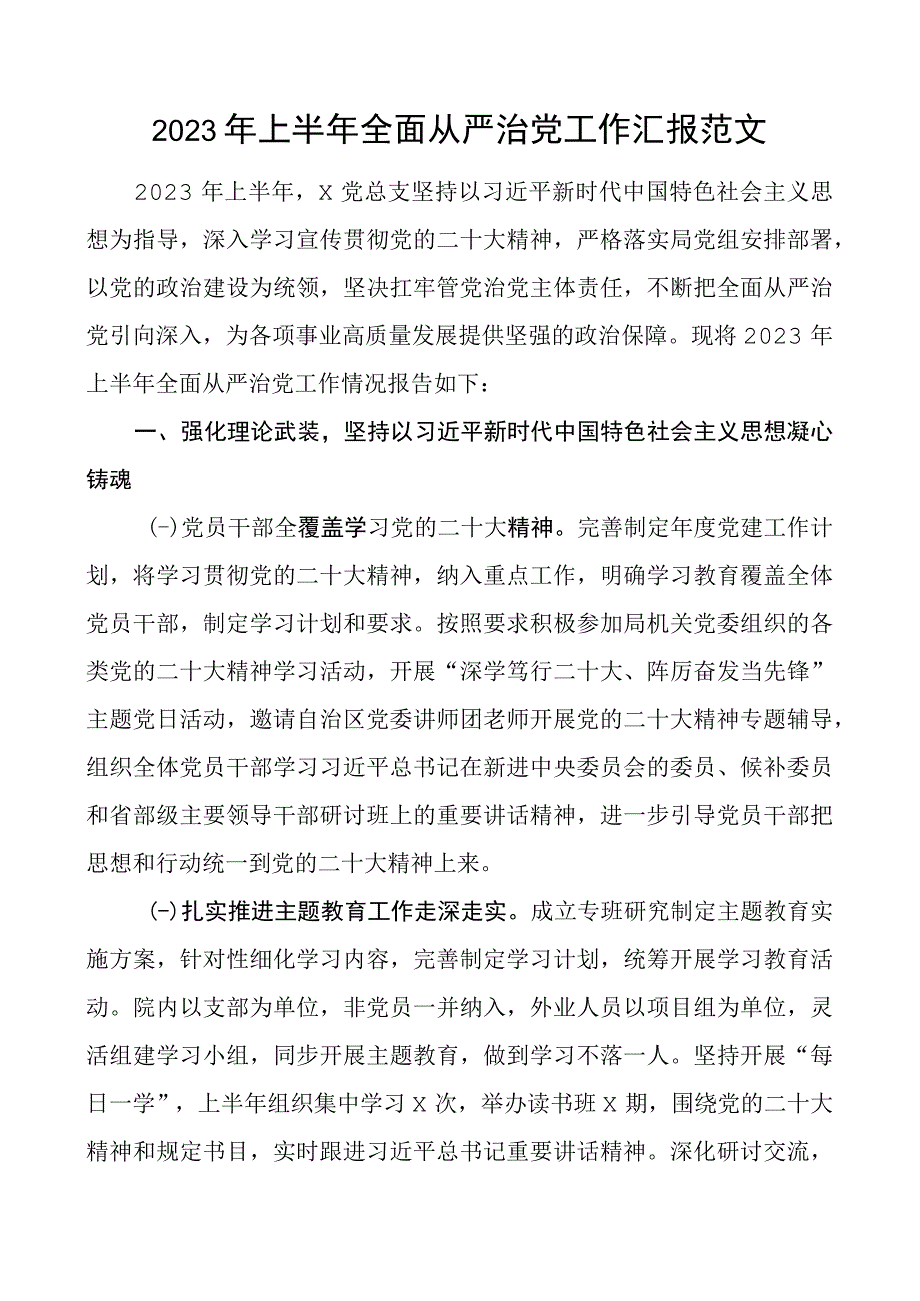 2023年上半年全面从严治党工作汇报范文

2023年上半年，X党总支坚持以习近平新时代中国特色社会主义思想为指导，深入学习宣传贯彻党的二十大精神，严格落实局党组安排部署，以党的政治建设为统领，坚决扛牢管党治党主体责任，不断把全面从严治党引向深入，为各项事业高质量发展提供坚强的政治保障。现将2023年上半年全面从严治党工作情况报告如下：

一、强化理论武装，坚持以习近平新时代中国特色社会主义思想凝心铸魂

(一)党员干部全覆盖学习党的二十大精神。完善制定年度党建工作计划，将学习贯彻党的二十大精神，纳入重点工作，明确学习教育覆盖全体党员干部，制定学习计划和要求。按照要求积极参加局机关党委组织的各类党的二十大精神学习活动，开展“深学笃行二十大、阵厉奋发当先锋”主题党日活动，邀请自治区党委讲师团老师开展党的二十大精神专题辅导，组织全体党员干部学习习近平总书记在新进中央委员会的委员、候补委员和省部级主要领导干部研讨班上的重要讲话精神，进一步引导党员干部把思想和行动统一到党的二十大精神上来。

(一)扎实推进主题教育工作走深走实。成立专班研究制定主题教育实施方案，针对性细化学习内容，完善制定学习计划，统筹开展学习教育活动。院内以支部为单位，非党员一并纳入，外业人员以项目组为单位，灵活组建学习小组，同步开展主题教育，做到学习不落一人。坚持开展“每日一学”，上半年组织集中学习X次，举办读书班X期，围绕党的二十大精神和规定书目，实时跟进习近平总书记重要讲话精神。深化研讨交流，